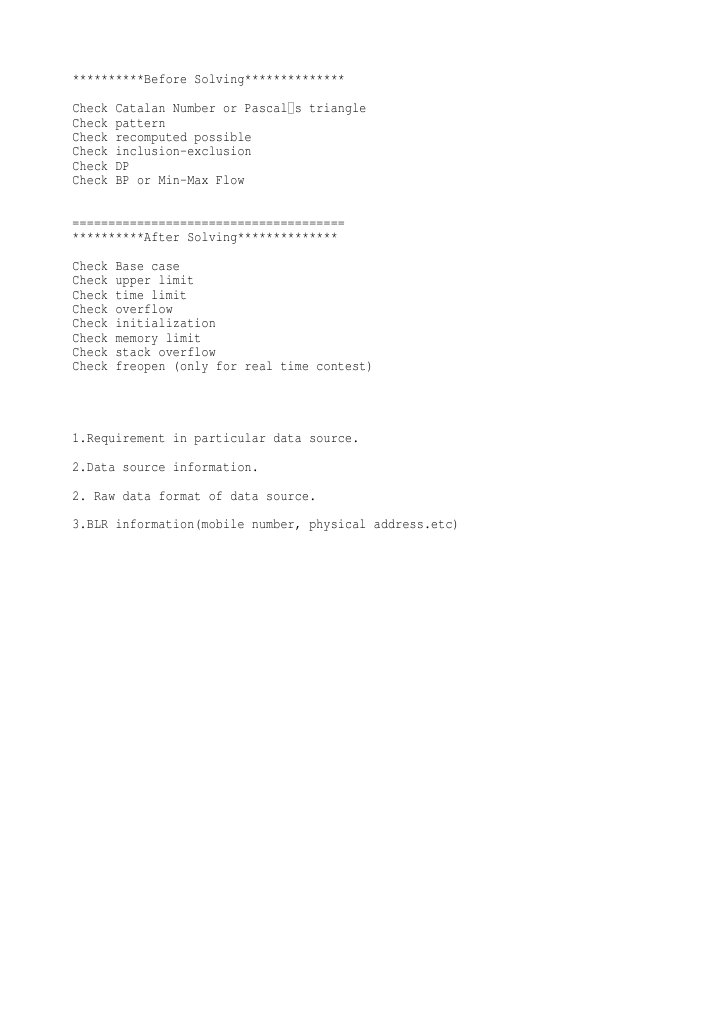 **********Before Solving**************

Check Catalan Number or Pascal□s triangle
Check pattern
Check recomputed possible
Check inclusion-exclusion
Check DP
Check BP or Min-Max Flow

======================================
**********After Solving**************

Check Base case
Check upper limit
Check time limit
Check overflow
Check initialization
Check memory limit
Check stack overflow
Check freopen (only for real time contest)

1.Requirement in particular data source.

2.Data source information.

2. Raw data format of data source.

3.BLR information(mobile number, physical address.etc)